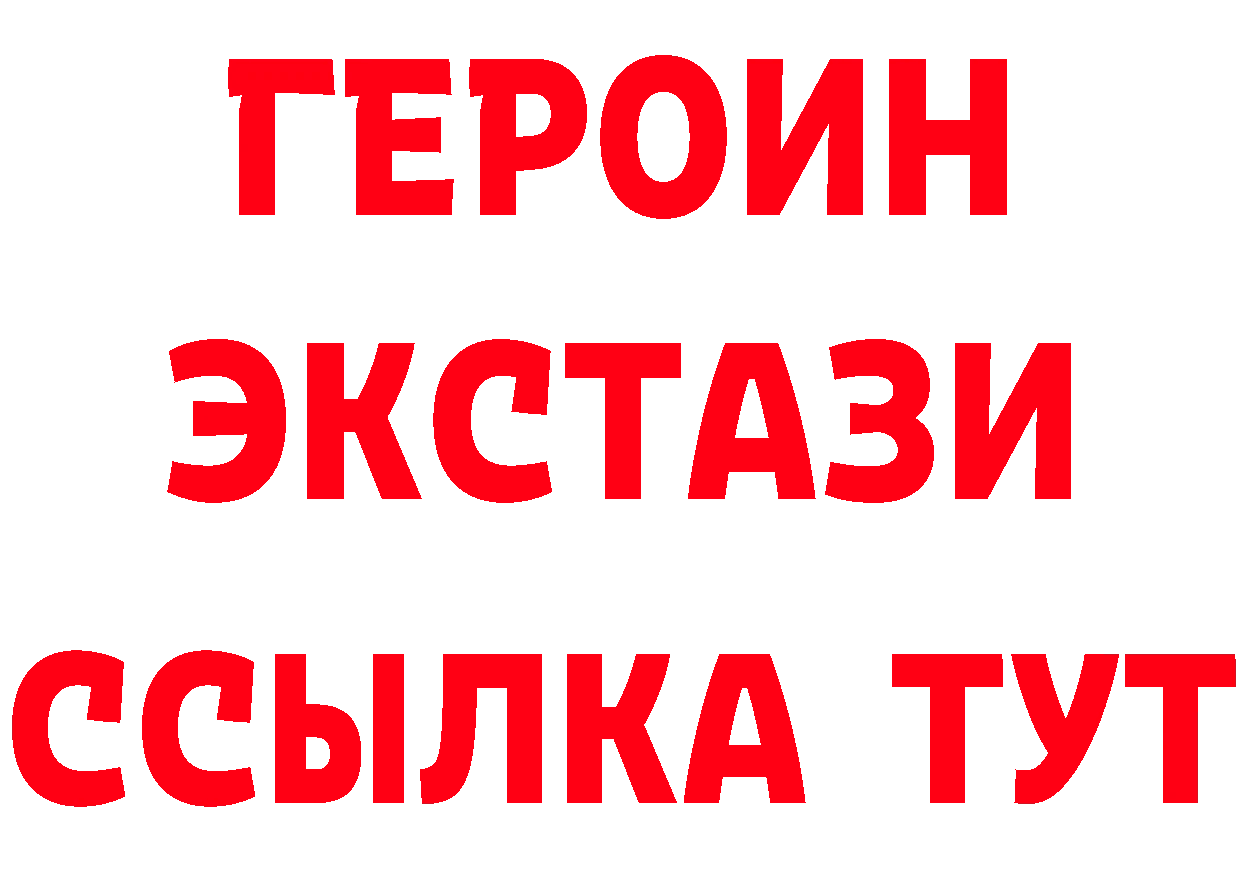 ГЕРОИН
ЭКСТАЗИ
ССЫЛКА ТУТ